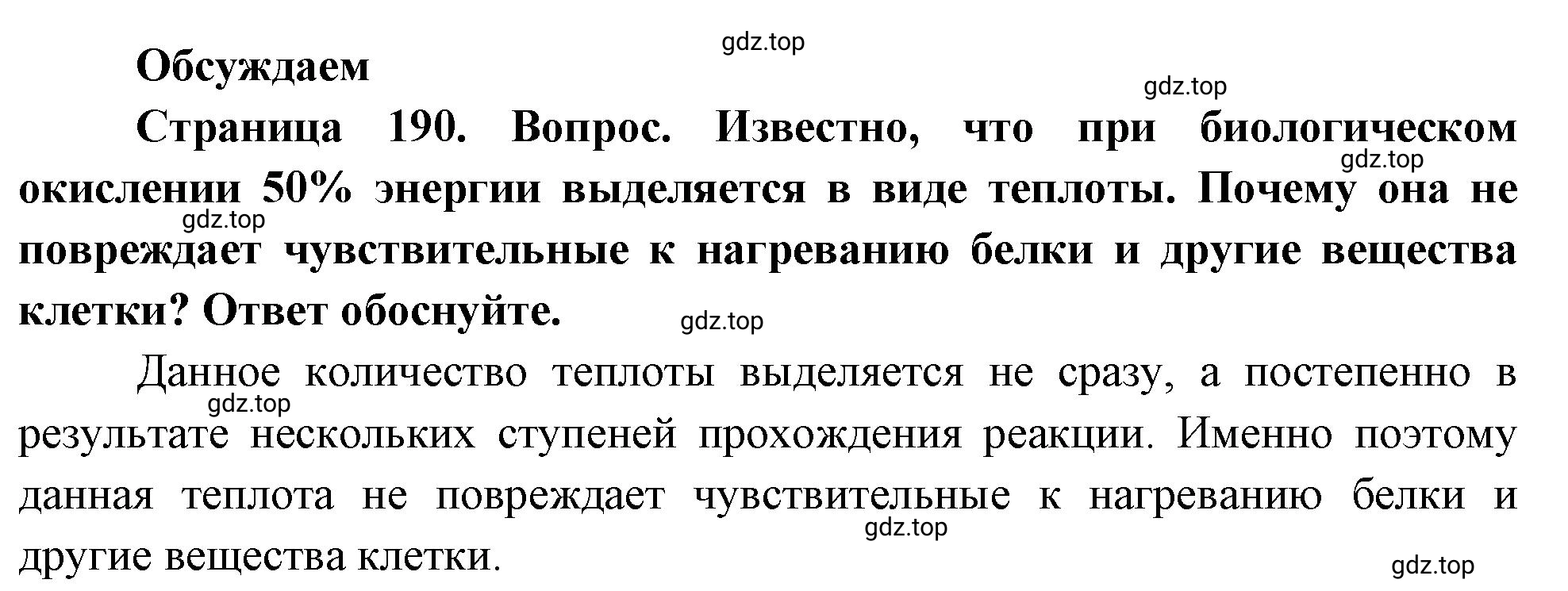 gdz.top

Обсуждаем

gdz.top

Страница 190. Вопрос. Известно, что при биологическом окислении 50% энергии выделяется в виде теплоты. Почему она не повреждает чувствительные к нагреванию белки и другие вещества клетки? Ответ обоснуйте.

gdz.top

gdz.top

gdz.top

Данное количество теплоты выделяется не сразу, а постепенно в результате нескольких ступеней прохождения реакции. Именно поэтому данная теплота не повреждает чувствительные к нагреванию белки и другие вещества клетки.

gdz.top

gdz.top

gdz.top